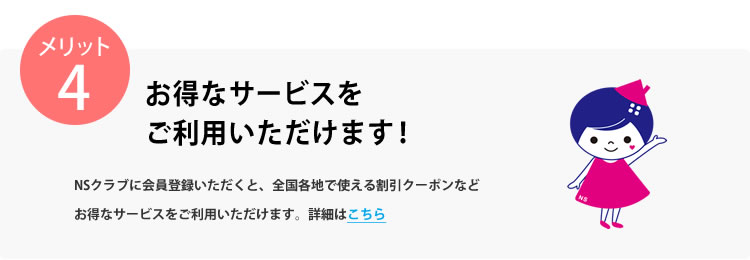 メリット
4

お得なサービスを
ご利用いただけます！

NSクラブに会員登録いただくと、全国各地で使える割引クーポンなど
お得なサービスをご利用いただけます。詳細はこちら

NS